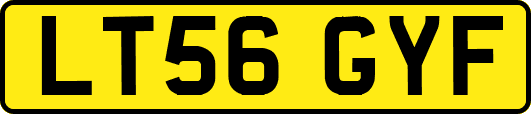 LT56 GYF